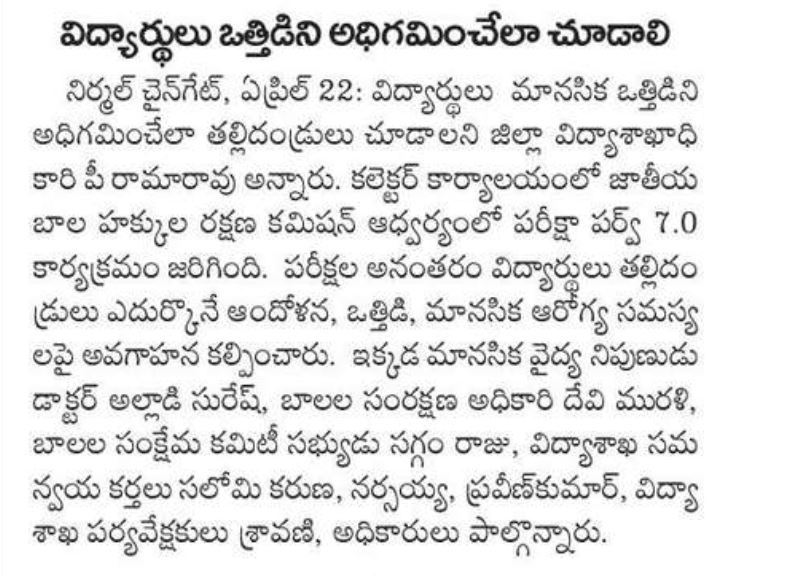 విద్యార్థులు ఒత్తిడిని అధిగమించేలా చూడాలి

నిర్మల్ చైన్‌గేట్, ఏప్రిల్ 22: విద్యార్థులు మానసిక ఒత్తిడిని అధిగమించేలా తల్లిదండ్రులు చూడాలని జిల్లా విద్యాశాఖాధికారి పీ రామారావు అన్నారు. కలెక్టర్ కార్యాలయంలో జాతీయ బాల హక్కుల రక్షణ కమిషన్ ఆధ్వర్యంలో పరీక్షా పర్వ్ 7.0 కార్యక్రమం జరిగింది. పరీక్షల అనంతరం విద్యార్థులు తల్లిదండ్రులు ఎదుర్కొనే ఆందోళన, ఒత్తిడి, మానసిక ఆరోగ్య సమస్యలపై అవగాహన కల్పించారు. ఇక్కడ మానసిక వైద్య నిపుణుడు డాక్టర్ అల్లాడి సురేష్, బాలల సంరక్షణ అధికారి దేవి మురళి, బాలల సంక్షేమ కమిటీ సభ్యుడు సగ్గం రాజు, విద్యాశాఖ సమన్వయ కర్తలు సలోమి కరుణ, నర్సయ్య, ప్రవీణ్‌కుమార్, విద్యాశాఖ పర్యవేక్షకులు శ్రావణి, అధికారులు పాల్గొన్నారు.